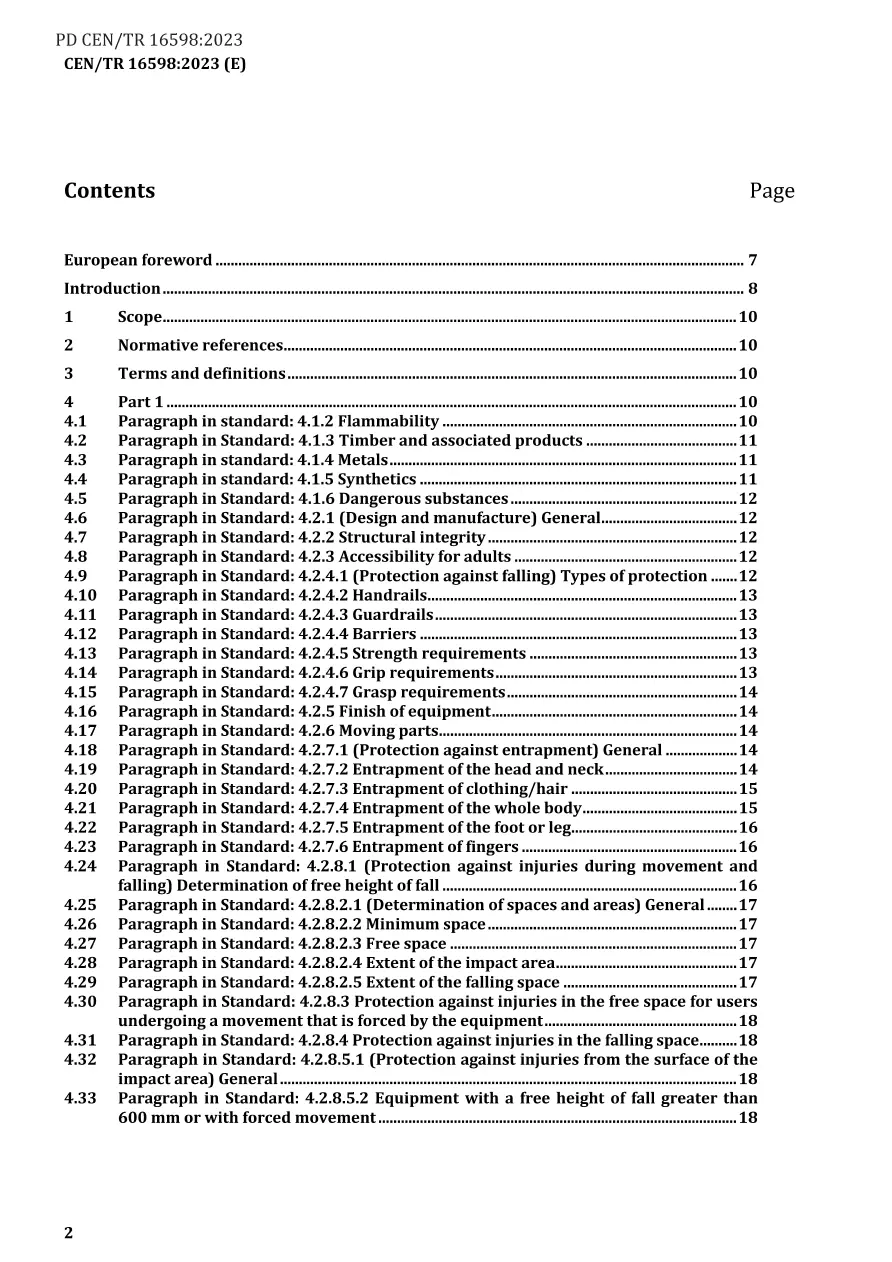 PD CEN/TR 16598:2023
CEN/TR 16598:2023 (E)

Contents
Page

European foreword 7

Introduction 8

1 Scope 10

2 Normative references 10

3 Terms and definitions 10

4 Part 1 10
4.1 Paragraph in standard: 4.1.2 Flammability 10
4.2 Paragraph in Standard: 4.1.3 Timber and associated products 11
4.3 Paragraph in standard: 4.1.4 Metals 11
4.4 Paragraph in standard: 4.1.5 Synthetics 11
4.5 Paragraph in Standard: 4.1.6 Dangerous substances 12
4.6 Paragraph in Standard: 4.2.1 (Design and manufacture) General 12
4.7 Paragraph in Standard: 4.2.2 Structural integrity 12
4.8 Paragraph in Standard: 4.2.3 Accessibility for adults 12
4.9 Paragraph in Standard: 4.2.4.1 (Protection against falling) Types of protection 12
4.10 Paragraph in Standard: 4.2.4.2 Handrails 13
4.11 Paragraph in Standard: 4.2.4.3 Guardrails 13
4.12 Paragraph in Standard: 4.2.4.4 Barriers 13
4.13 Paragraph in Standard: 4.2.4.5 Strength requirements 13
4.14 Paragraph in Standard: 4.2.4.6 Grip requirements 13
4.15 Paragraph in Standard: 4.2.4.7 Grasp requirements 14
4.16 Paragraph in Standard: 4.2.5 Finish of equipment 14
4.17 Paragraph in Standard: 4.2.6 Moving parts 14
4.18 Paragraph in Standard: 4.2.7.1 (Protection against entrapment) General 14
4.19 Paragraph in Standard: 4.2.7.2 Entrapment of the head and neck 14
4.20 Paragraph in Standard: 4.2.7.3 Entrapment of clothing/hair 15
4.21 Paragraph in Standard: 4.2.7.4 Entrapment of the whole body 15
4.22 Paragraph in Standard: 4.2.7.5 Entrapment of the foot or leg 16
4.23 Paragraph in Standard: 4.2.7.6 Entrapment of fingers 16
4.24 Paragraph in Standard: 4.2.8.1 (Protection against injuries during movement and falling) Determination of free height of fall 16
4.25 Paragraph in Standard: 4.2.8.2.1 (Determination of spaces and areas) General 17
4.26 Paragraph in Standard: 4.2.8.2.2 Minimum space 17
4.27 Paragraph in Standard: 4.2.8.2.3 Free space 17
4.28 Paragraph in Standard: 4.2.8.2.4 Extent of the impact area 17
4.29 Paragraph in Standard: 4.2.8.2.5 Extent of the falling space 17
4.30 Paragraph in Standard: 4.2.8.3 Protection against injuries in the free space for users undergoing a movement that is forced by the equipment 18
4.31 Paragraph in Standard: 4.2.8.4 Protection against injuries in the falling space 18
4.32 Paragraph in Standard: 4.2.8.5.1 (Protection against injuries from the surface of the impact area) General 18
4.33 Paragraph in Standard: 4.2.8.5.2 Equipment with a free height of fall greater than 600 mm or with forced movement 18

2